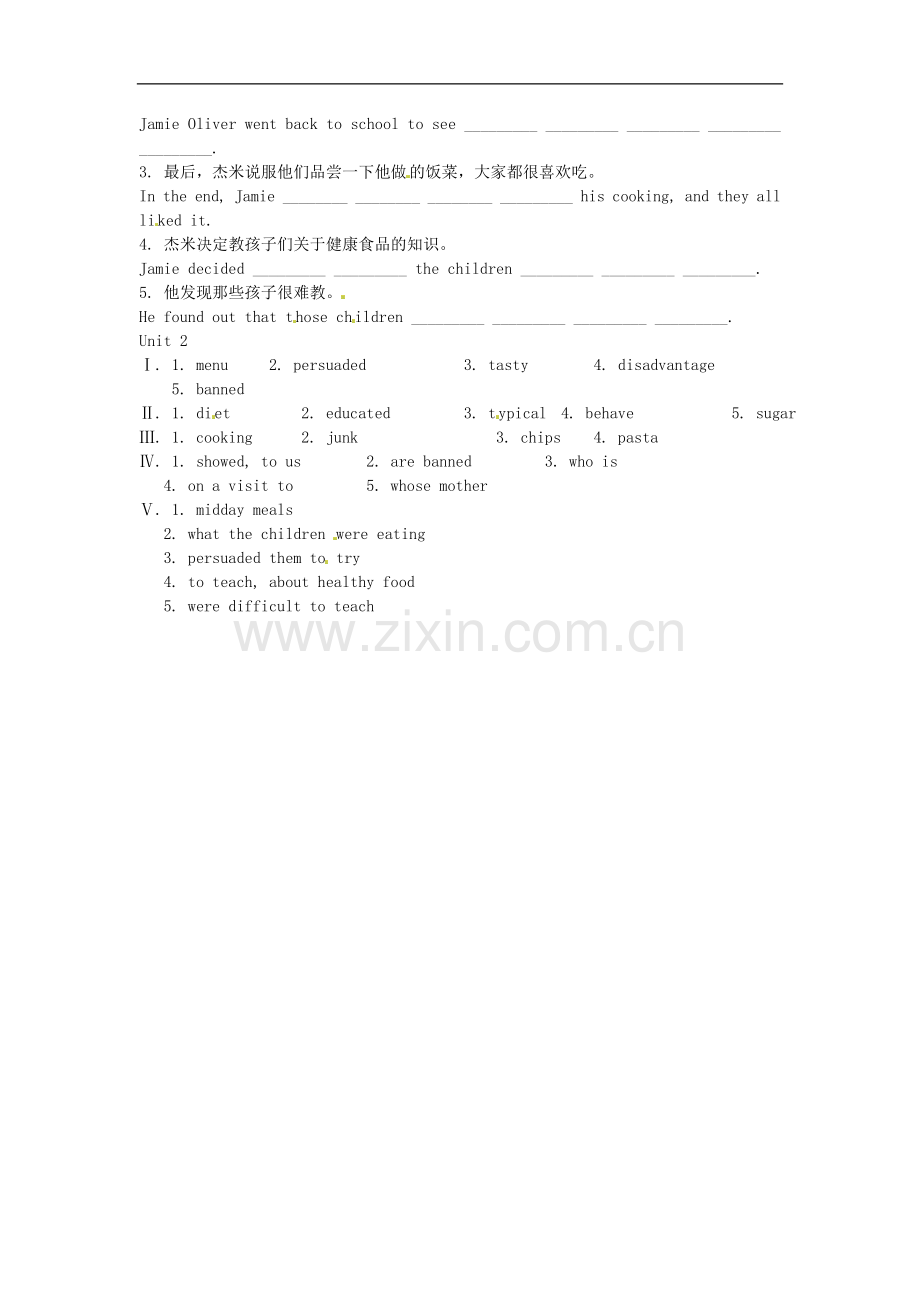 Jamie Oliver went back to school to see _________ _________ _________ _________ _________.

3. 最后，杰米说服他们品尝一下他做的饭菜，大家都很喜欢吃。

In the end, Jamie ________ ________ ________ _________ his cooking, and they all liked it.

4. 杰米决定教孩子们关于健康食品的知识。

Jamie decided _________ _________ the children _________ _________ _________.

5. 他发现那些孩子很难教。

He found out that those children _________ _________ _________ _________.

Unit 2

Ⅰ. 1. menu 2. persuaded 3. tasty 4. disadvantage 5. banned

Ⅱ. 1. diet 2. educated 3. typical 4. behave 5. sugar

Ⅲ. 1. cooking 2. junk 3. chips 4. pasta

Ⅳ. 1. showed, to us 2. are banned 3. who is 4. on a visit to 5. whose mother

Ⅴ. 1. midday meals
2. what the children were eating
3. persuaded them to try
4. to teach, about healthy food
5. were difficult to teach

www.zixin.com.cn